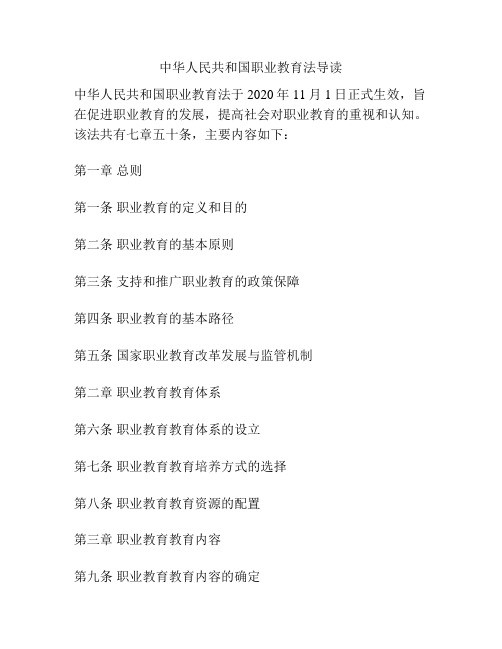 中华人民共和国职业教育法导读

中华人民共和国职业教育法于 2020 年 11 月 1 日正式生效，旨在促进职业教育的发展，提高社会对职业教育的重视和认知。该法共有七章五十条，主要内容如下：

第一章 总则

第一条 职业教育的定义和目的

第二条 职业教育的基本原则

第三条 支持和推广职业教育的政策保障

第四条 职业教育的基本路径

第五条 国家职业教育改革发展与监管机制

第二章 职业教育教育体系

第六条 职业教育教育体系的设立

第七条 职业教育教育培养方式的选择

第八条 职业教育教育资源的配置

第三章 职业教育教育内容

第九条 职业教育教育内容的确定